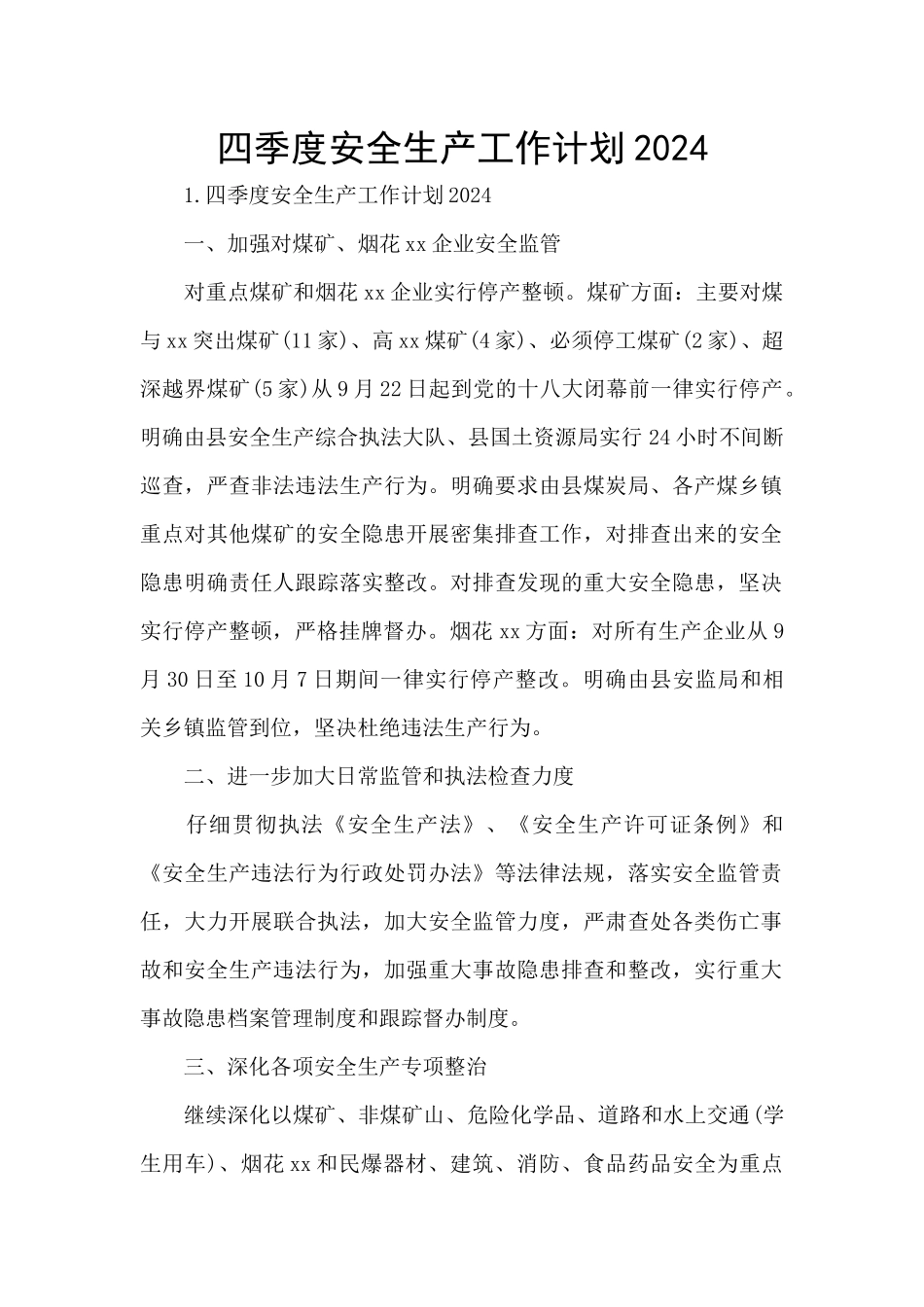 四季度安全生产工作计划2024

1.四季度安全生产工作计划2024

一、加强对煤矿、烟花xx企业安全监管

对重点煤矿和烟花xx企业实行停产整顿。煤矿方面：主要对煤与xx突出煤矿(11家)、高xx煤矿(4家)、必须停工煤矿(2家)、超深越界煤矿(5家)从9月22日起到党的十八大闭幕前一律实行停产。明确由县安全生产综合执法大队、县国土资源局实行24小时不间断巡查，严查非法违法生产行为。明确要求由县煤炭局、各产煤乡镇重点对其他煤矿的安全隐患开展密集排查工作，对排查出来的安全隐患明确责任人跟踪落实整改。对排查发现的重大安全隐患，坚决实行停产整顿，严格挂牌督办。烟花xx方面：对所有生产企业从9月30日至10月7日期间一律实行停产整改。明确由县安监局和相关乡镇监管到位，坚决杜绝违法生产行为。

二、进一步加大日常监管和执法检查力度

仔细贯彻执法《安全生产法》、《安全生产许可证条例》和《安全生产违法行为行政处罚办法》等法律法规，落实安全监管责任，大力开展联合执法，加大安全监管力度，严肃查处各类伤亡事故和安全生产违法行为，加强重大事故隐患排查和整改，实行重大事故隐患档案管理制度和跟踪督办制度。

三、深化各项安全生产专项整治

继续深化以煤矿、非煤矿山、危险化学品、道路和水上交通(学生用车)、烟花xx和民爆器材、建筑、消防、食品药品安全为重点